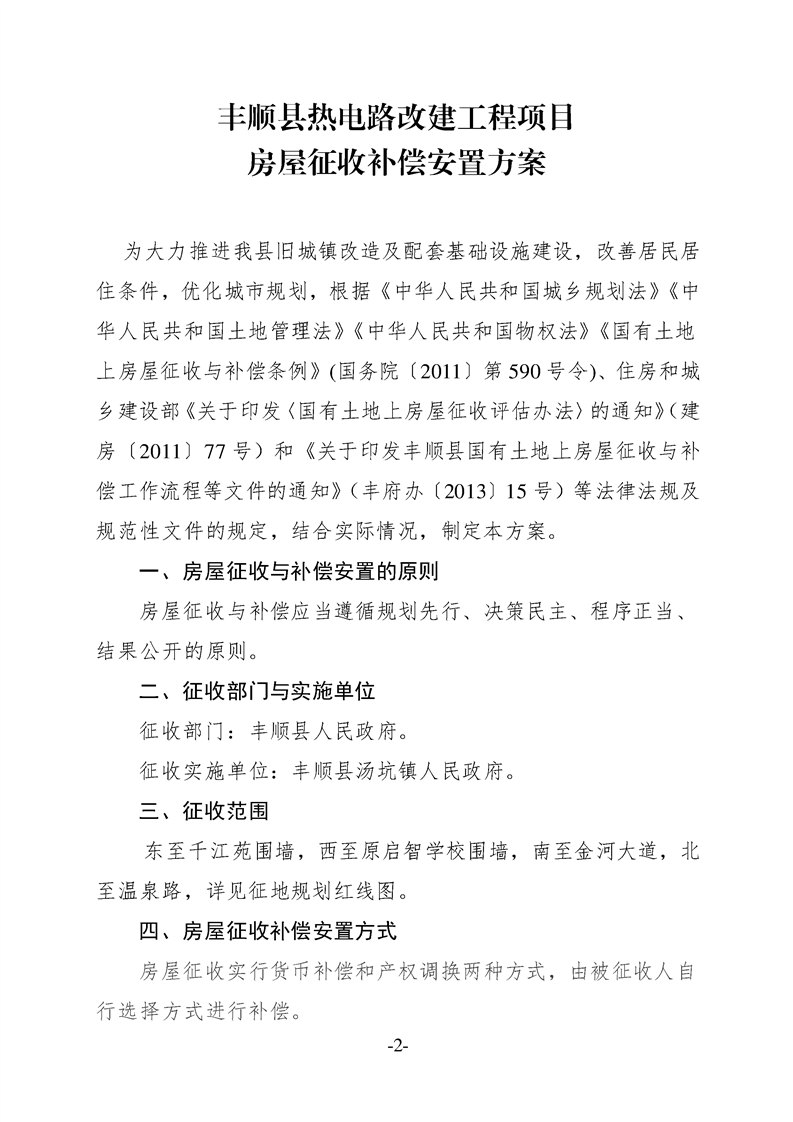 丰顺县热电路改建工程项目
房屋征收补偿安置方案

为大力推进我县旧城镇改造及配套基础设施建设，改善居民居住条件，优化城市规划，根据《中华人民共和国城乡规划法》《中华人民共和国土地管理法》《中华人民共和国物权法》《国有土地上房屋征收与补偿条例》(国务院〔2011〕第590号令)、住房和城乡建设部《关于印发〈国有土地上房屋征收评估办法〉的通知》(建房〔2011〕77号）和《关于印发丰顺县国有土地上房屋征收与补偿工作流程等文件的通知》（丰府办〔2013〕15号）等法律法规及规范性文件的规定，结合实际情况，制定本方案。

一、房屋征收与补偿安置的原则

房屋征收与补偿应当遵循规划先行、决策民主、程序正当、结果公开的原则。

二、征收部门与实施单位

征收部门：丰顺县人民政府。

征收实施单位：丰顺县汤坑镇人民政府。

三、征收范围

东至千江苑围墙，西至原启智学校围墙，南至金河大道，北至温泉路，详见征地规划红线图。

四、房屋征收补偿安置方式

房屋征收实行货币补偿和产权调换两种方式，由被征收人自行选择方式进行补偿。

-2-